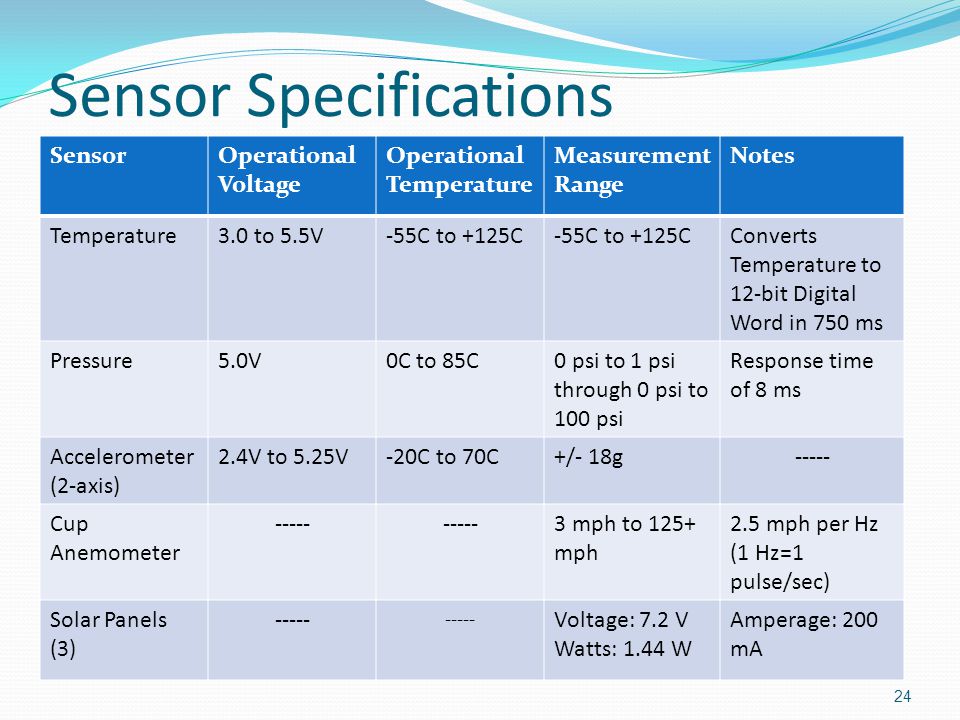 Sensor Specifications

| Sensor | Operational Voltage | Operational Temperature | Measurement Range | Notes |
|---|---|---|---|---|
| Temperature | 3.0 to 5.5V | -55C to +125C | -55C to +125C | Converts Temperature to 12-bit Digital Word in 750 ms |
| Pressure | 5.0V | 0C to 85C | 0 psi to 1 psi through 0 psi to 100 psi | Response time of 8 ms |
| Accelerometer (2-axis) | 2.4V to 5.25V | -20C to 70C | +/- 18g | ----- |
| Cup Anemometer | ----- | ----- | 3 mph to 125+ mph | 2.5 mph per Hz (1 Hz=1 pulse/sec) |
| Solar Panels (3) | ----- | ----- | Voltage: 7.2 V Watts: 1.44 W | Amperage: 200 mA |

24